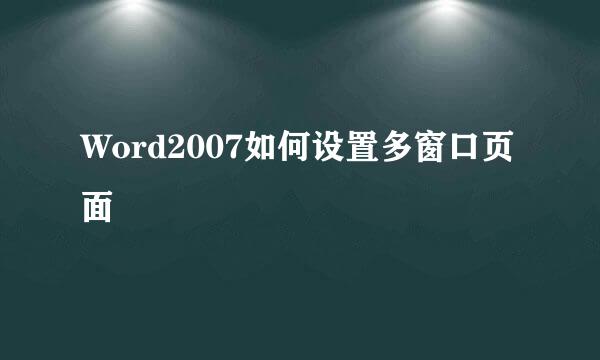 Word2007如何设置多窗口页面